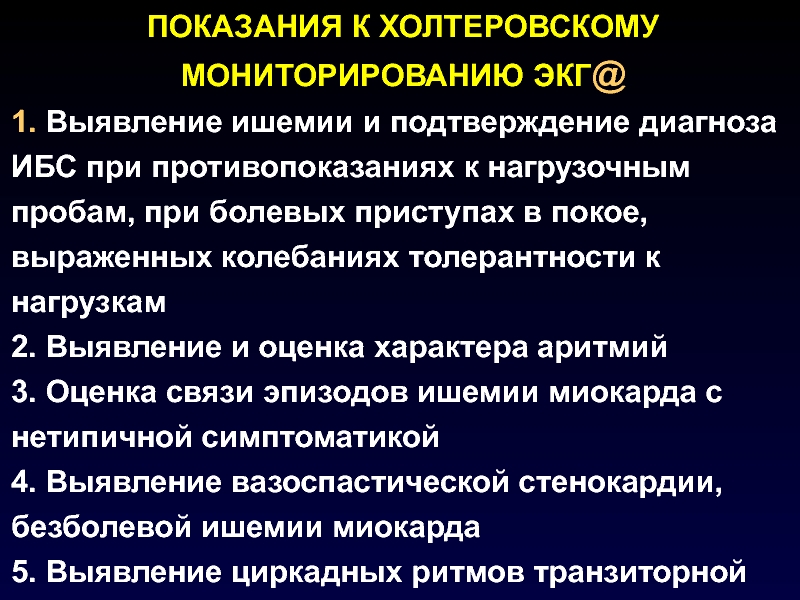 ПОКАЗАНИЯ К ХОЛТЕРОВСКОМУ МОНИТОРИРОВАНИЮ ЭКГ@

1. Выявление ишемии и подтверждение диагноза ИБС при противопоказаниях к нагрузочным пробам, при болевых приступах в покое, выраженных колебаниях толерантности к нагрузкам

2. Выявление и оценка характера аритмий

3. Оценка связи эпизодов ишемии миокарда с нетипичной симптоматикой

4. Выявление вазоспастической стенокардии, безболевой ишемии миокарда

5. Выявление циркадных ритмов транзиторной